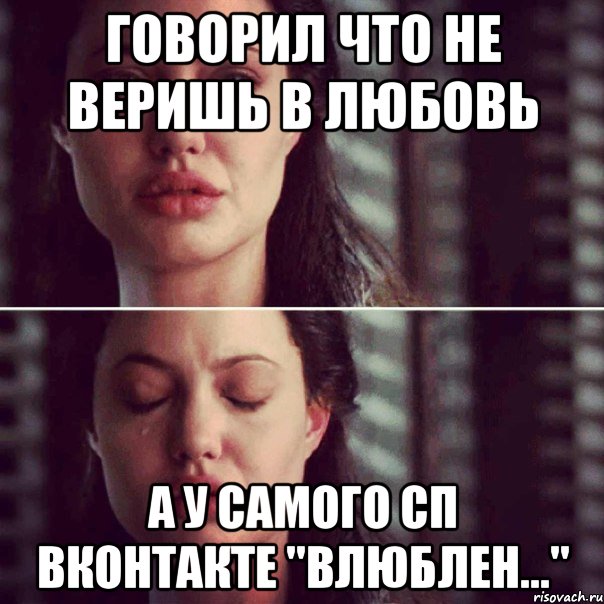 ГОВОРИЛ ЧТО НЕ ВЕРИШЬ В ЛЮБОВЬ

А У САМОГО СП ВКОНТАКТЕ "ВЛЮБЛЕН..."

risovach.ru